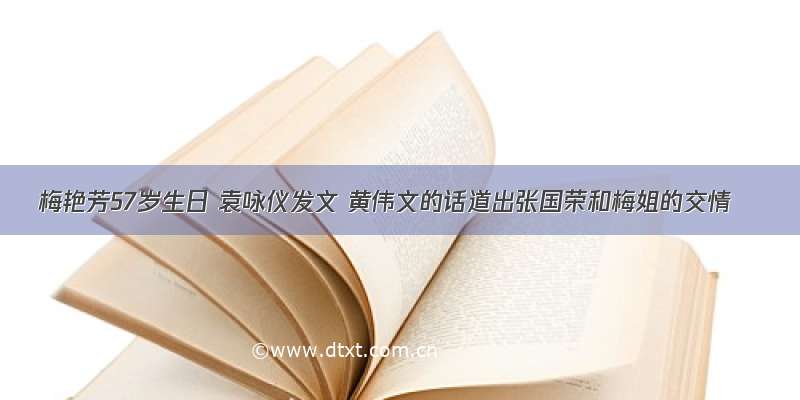 梅艳芳57岁生日 袁咏仪发文 黄伟文的话道出张国荣和梅姐的交情

©www.dtxt.com.cn